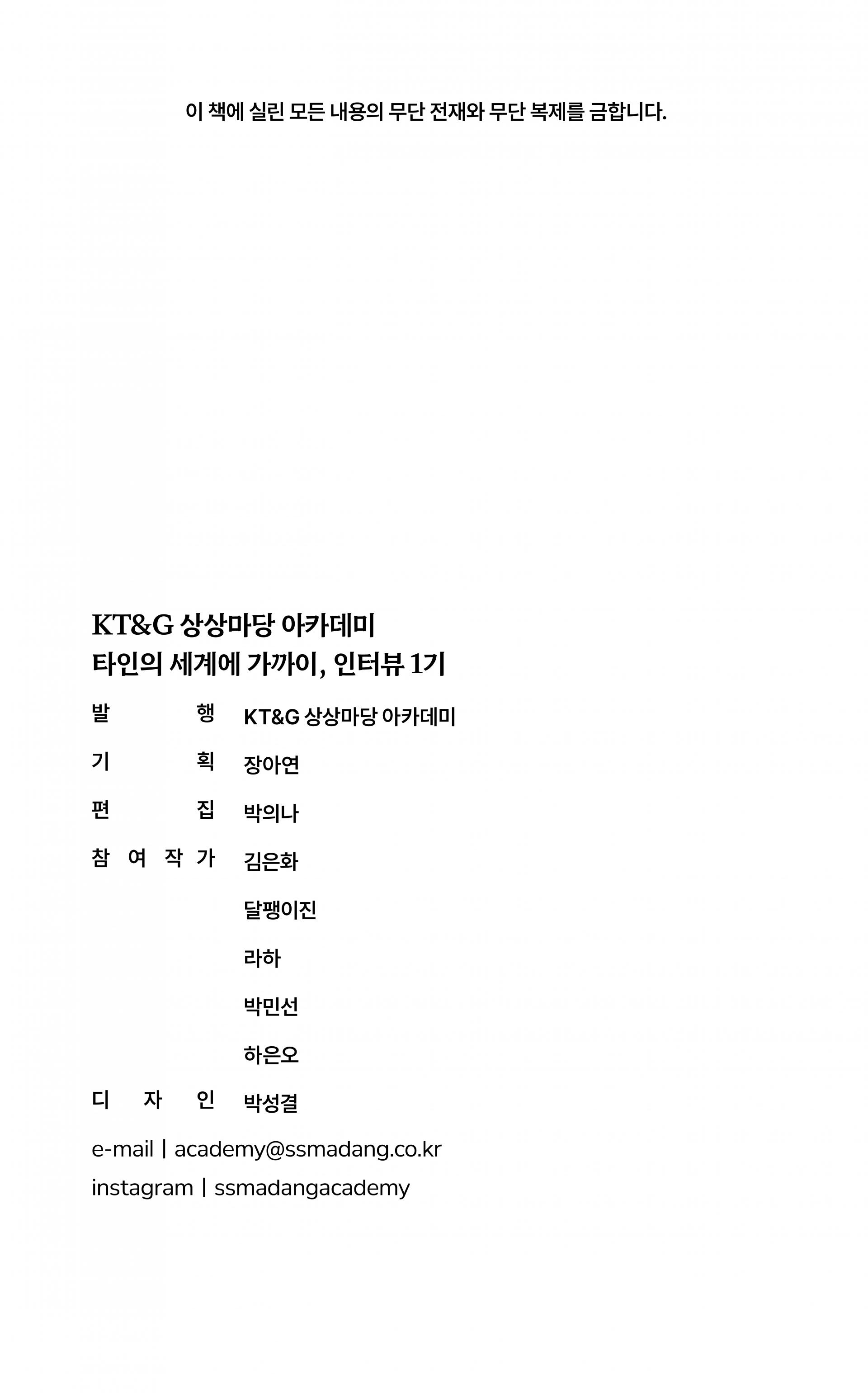 이 책에 실린 모든 내용의 무단 전재와 무단 복제를 금합니다.

KT&G 상상마당 아카데미
타인의 세계에 가까이, 인터뷰 1기

발 행 KT&G 상상마당 아카데미
기 획 장아연
편 집 박의나
참 여 작 가 김은화
달팽이진
라하
박민선
하은오
디 자 인 박성결

e-mail | academy@ssmadang.co.kr
instagram | ssmadangacademy